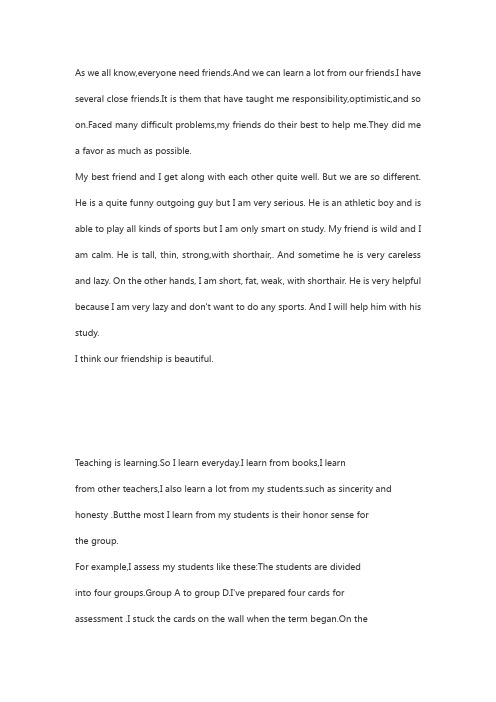 As we all know,everyone need friends.And we can learn a lot from our friends.I have several close friends.It is them that have taught me responsibility,optimistic,and so on.Faced many difficult problems,my friends do their best to help me.They did me a favor as much as possible.
My best friend and I get along with each other quite well. But we are so different. He is a quite funny outgoing guy but I am very serious. He is an athletic boy and is able to play all kinds of sports but I am only smart on study. My friend is wild and I am calm. He is tall, thin, strong,with shorthair,. And sometime he is very careless and lazy. On the other hands, I am short, fat, weak, with shorthair. He is very helpful because I am very lazy and don't want to do any sports. And I will help him with his study.
I think our friendship is beautiful.

Teaching is learning.So I learn everyday.I learn from books,I learn from other teachers,I also learn a lot from my students.such as sincerity and honesty .Butthe most I learn from my students is their honor sense for the group.
For example,I assess my students like these:The students are divided into four groups.Group A to group D.I've prepared four cards for assessment .I stuck the cards on the wall when the term began.On the